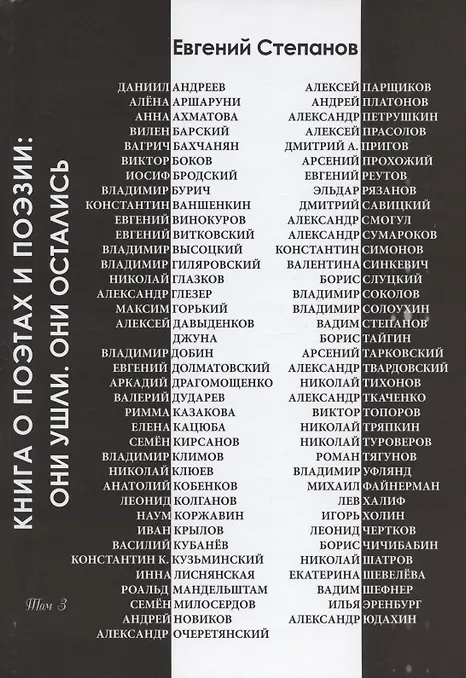 Евгений Степанов

КНИГА О ПОЭТАХ И ПОЭЗИИ: ОНИ УШЛИ. ОНИ ОСТАЛИСЬ

Том 3

ДАНИИЛ АНДРЕЕВ
АЛЁНА АРШАРУНИ
АННА АХМАТОВА
ВИЛЕН БАРСКИЙ
ВАГРИЧ БАХЧАНЯН
ВИКТОР БОКОВ
ИОСИФ БРОДСКИЙ
ВЛАДИМИР БУРИЧ
КОНСТАНТИН ВАНШЕНКИН
ЕВГЕНИЙ ВИНОКУРОВ
ЕВГЕНИЙ ВИТКОВСКИЙ
ВЛАДИМИР ВЫСОЦКИЙ
ВЛАДИМИР ГИЛЯРОВСКИЙ
НИКОЛАЙ ГЛАЗКОВ
АЛЕКСАНДР ГЛЕЗЕР
МАКСИМ ГОРЬКИЙ
АЛЕКСЕЙ ДАВЫДЕНКОВ
ДЖУНА
ВЛАДИМИР ДОБИН
ЕВГЕНИЙ ДОЛМАТОВСКИЙ
АРКАДИЙ ДРАГОМОЩЕНКО
ВАЛЕРИЙ ДУДАРЕВ
РИММА КАЗАКОВА
ЕЛЕНА КАЦЮБА
СЕМЁН КИРСАНОВ
ВЛАДИМИР КЛИМОВ
НИКОЛАЙ КЛЮЕВ
АНАТОЛИЙ КОБЕНКОВ
ЛЕОНИД КОЛГАНОВ
НАУМ КОРЖАВИН
ИВАН КРЫЛОВ
ВАСИЛИЙ КУБАНЁВ
КОНСТАНТИН К. КУЗЬМИНСКИЙ
ИННА ЛИСНЯНСКАЯ
РОАЛЬД МАНДЕЛЬШТАМ
СЕМЁН МИЛОСЕРДОВ
АНДРЕЙ НОВИКОВ
АЛЕКСАНДР ОЧЕРЕТЯНСКИЙ

АЛЕКСЕЙ ПАРЩИКОВ
АНДРЕЙ ПЛАТОНОВ
АЛЕКСАНДР ПЕТРУШКИН
АЛЕКСЕЙ ПРАСОЛОВ
ДМИТРИЙ А. ПРИГОВ
АРСЕНИЙ ПРОХОЖИЙ
ЕВГЕНИЙ РЕУТОВ
ЭЛЬДАР РЯЗАНОВ
ДМИТРИЙ САВИЦКИЙ
АЛЕКСАНДР СМОГУЛ
АЛЕКСАНДР СУМАРОКОВ
КОНСТАНТИН СИМОНОВ
ВАЛЕНТИНА СИНКЕВИЧ
БОРИС СЛУЦКИЙ
ВЛАДИМИР СОКОЛОВ
ВЛАДИМИР СОЛОУХИН
ВАДИМ СТЕПАНОВ
БОРИС ТАЙГИН
АРСЕНИЙ ТАРКОВСКИЙ
АЛЕКСАНДР ТВАРДОВСКИЙ
НИКОЛАЙ ТИХОНОВ
АЛЕКСАНДР ТКАЧЕНКО
ВИКТОР ТОПОРОВ
НИКОЛАЙ ТРЯПКИН
НИКОЛАЙ ТУРОВЕРОВ
РОМАН ТЯГУНОВ
ВЛАДИМИР УФЛЯНД
МИХАИЛ ФАЙНЕРМАН
ЛЕВ ХАЛИФ
ИГОРЬ ХОЛИН
ЛЕОНИД ЧЕРТКОВ
БОРИС ЧИЧИБАБИН
НИКОЛАЙ ШАТРОВ
ЕКАТЕРИНА ШЕВЕЛЁВА
ВАДИМ ШЕФНЕР
ИЛЬЯ ЭРЕНБУРГ
АЛЕКСАНДР ЮДАХИН